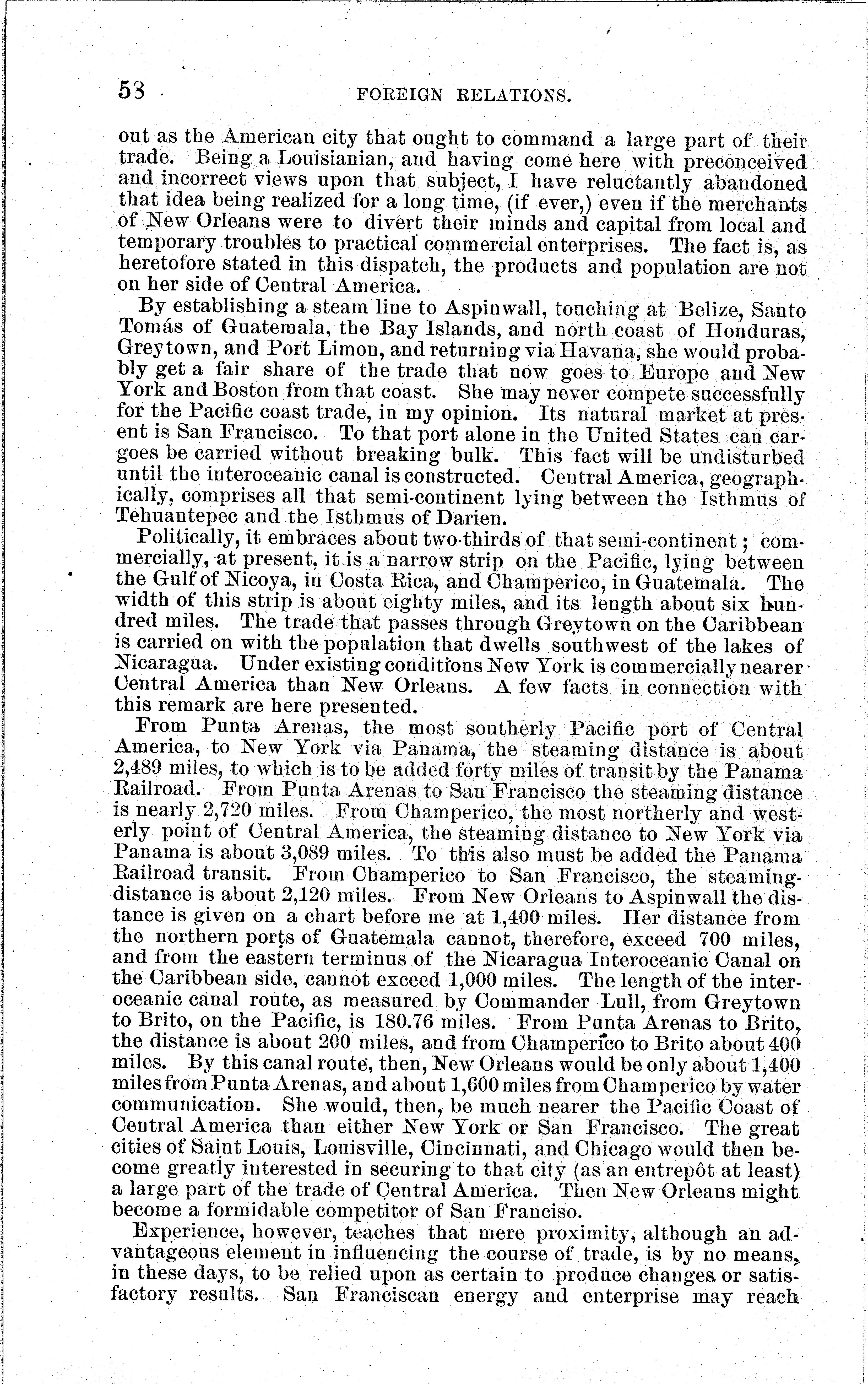 58 FOREIGN RELATIONS.

out as the American city that ought to command a large part of their trade. Being a Louisianian, and having come here with preconceived and incorrect views upon that subject, I have reluctantly abandoned that idea being realized for a long time, (if ever,) even if the merchants of New Orleans were to divert their minds and capital from local and temporary troubles to practical commercial enterprises. The fact is, as heretofore stated in this dispatch, the products and population are not on her side of Central America.

By establishing a steam line to Aspinwall, touching at Belize, Santo Tomás of Guatemala, the Bay Islands, and north coast of Honduras, Greytown, and Port Limon, and returning via Havana, she would probably get a fair share of the trade that now goes to Europe and New York and Boston from that coast. She may never compete successfully for the Pacific coast trade, in my opinion. Its natural market at present is San Francisco. To that port alone in the United States can cargoes be carried without breaking bulk. This fact will be undisturbed until the interoceanic canal is constructed. Central America, geographically, comprises all that semi-continent lying between the Isthmus of Tehuantepec and the Isthmus of Darien.

Politically, it embraces about two-thirds of that semi-continent; commercially, at present, it is a narrow strip on the Pacific, lying between the Gulf of Nicoya, in Costa Rica, and Champerico, in Guatemala. The width of this strip is about eighty miles, and its length about six hundred miles. The trade that passes through Greytown on the Caribbean is carried on with the population that dwells southwest of the lakes of Nicaragua. Under existing conditions New York is commercially nearer Central America than New Orleans. A few facts in connection with this remark are here presented.

From Punta Arenas, the most southerly Pacific port of Central America, to New York via Panama, the steaming distance is about 2,489 miles, to which is to be added forty miles of transit by the Panama Railroad. From Punta Arenas to San Francisco the steaming distance is nearly 2,720 miles. From Champerico, the most northerly and westerly point of Central America, the steaming distance to New York via Panama is about 3,089 miles. To this also must be added the Panama Railroad transit. From Champerico to San Francisco, the steaming-distance is about 2,120 miles. From New Orleans to Aspinwall the distance is given on a chart before me at 1,400 miles. Her distance from the northern ports of Guatemala cannot, therefore, exceed 700 miles, and from the eastern terminus of the Nicaragua Interoceanic Canal on the Caribbean side, cannot exceed 1,000 miles. The length of the interoceanic canal route, as measured by Commander Lull, from Greytown to Brito, on the Pacific, is 180.76 miles. From Punta Arenas to Brito, the distance is about 200 miles, and from Champerico to Brito about 400 miles. By this canal route, then, New Orleans would be only about 1,400 miles from Punta Arenas, and about 1,600 miles from Champerico by water communication. She would, then, be much nearer the Pacific Coast of Central America than either New York or San Francisco. The great cities of Saint Louis, Louisville, Cincinnati, and Chicago would then become greatly interested in securing to that city (as an entrepôt at least) a large part of the trade of Central America. Then New Orleans might become a formidable competitor of San Franciso.

Experience, however, teaches that mere proximity, although an advantageous element in influencing the course of trade, is by no means, in these days, to be relied upon as certain to produce changes or satisfactory results. San Franciscan energy and enterprise may reach